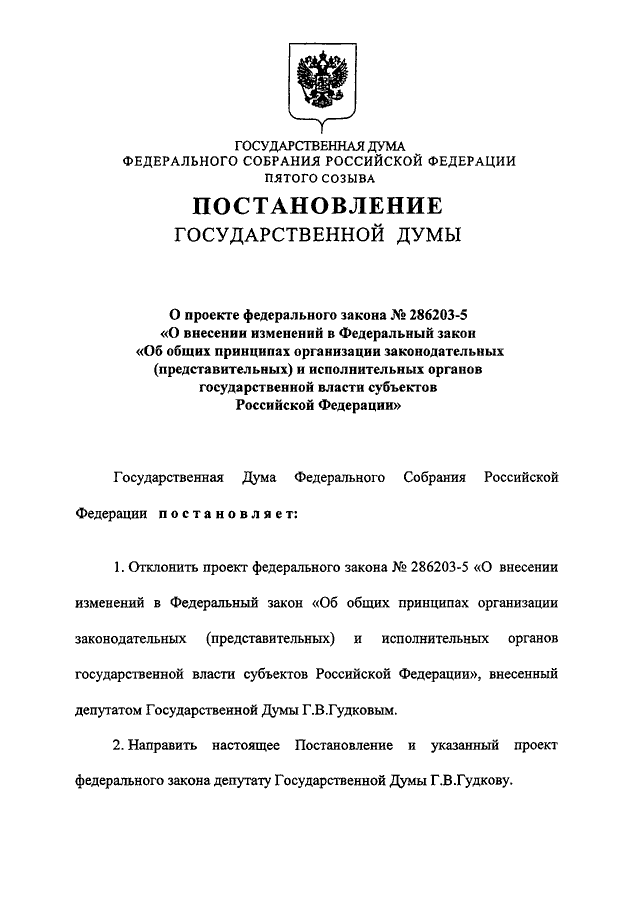 ГОСУДАРСТВЕННАЯ ДУМА
ФЕДЕРАЛЬНОГО СОБРАНИЯ РОССИЙСКОЙ ФЕДЕРАЦИИ
ПЯТОГО СОЗЫВА

ПОСТАНОВЛЕНИЕ
ГОСУДАРСТВЕННОЙ ДУМЫ

О проекте федерального закона № 286203-5
«О внесении изменений в Федеральный закон
«Об общих принципах организации законодательных
(представительных) и исполнительных органов
государственной власти субъектов
Российской Федерации»

Государственная Дума Федерального Собрания Российской Федерации постановляет:

1. Отклонить проект федерального закона № 286203-5 «О внесении изменений в Федеральный закон «Об общих принципах организации законодательных (представительных) и исполнительных органов государственной власти субъектов Российской Федерации», внесенный депутатом Государственной Думы Г.В.Гудковым.

2. Направить настоящее Постановление и указанный проект федерального закона депутату Государственной Думы Г.В.Гудкову.